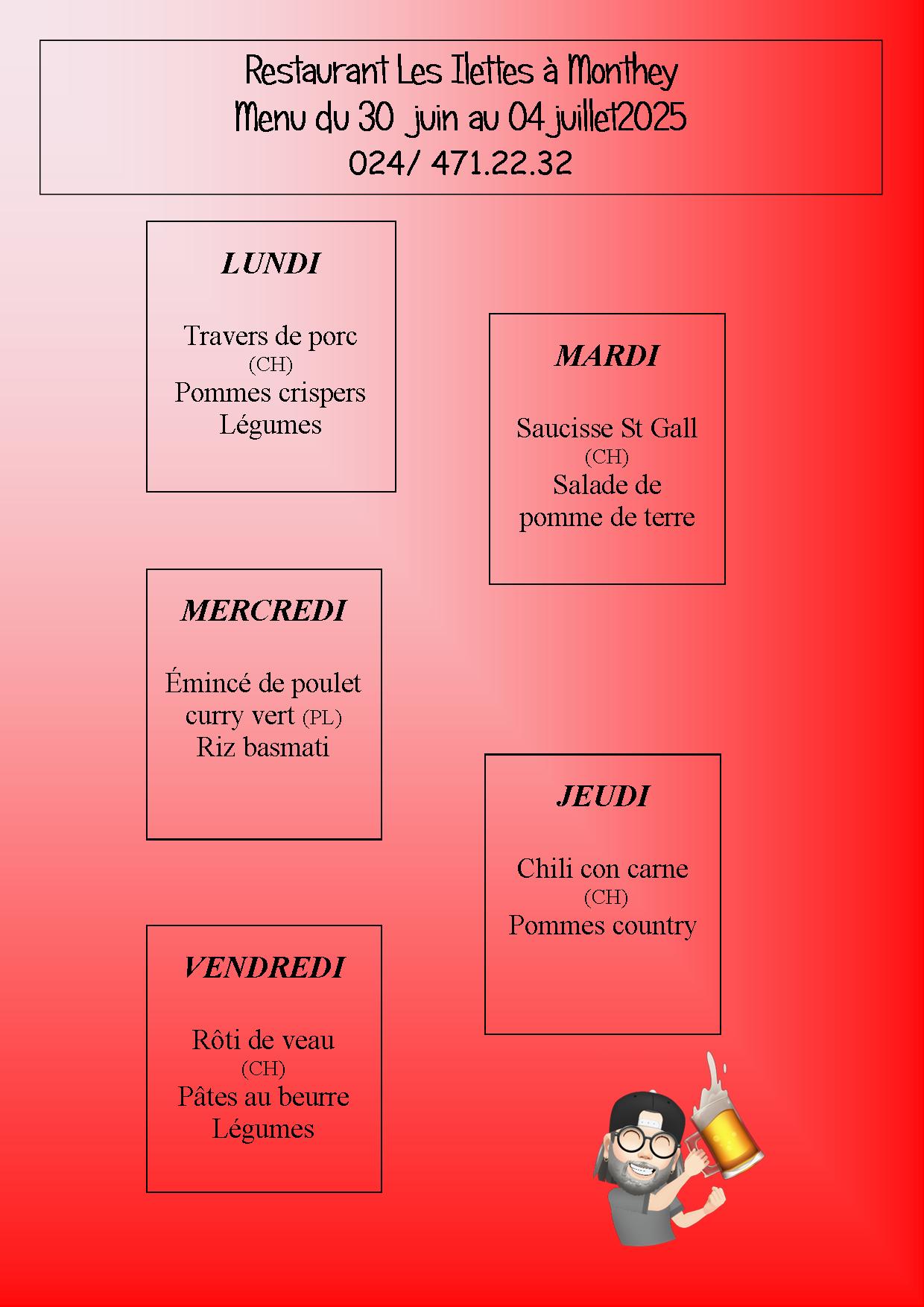 Restaurant Les Ilettes à Monthey
Menu du 30 juin au 04 juillet2025
024/ 471.22.32

LUNDI

Travers de porc
(CH)
Pommes crispers
Légumes

MARDI

Saucisse St Gall
(CH)
Salade de pomme de terre

MERCREDI

Émincé de poulet curry vert (PL)
Riz basmati

JEUDI

Chili con carne
(CH)
Pommes country

VENDREDI

Rôti de veau
(CH)
Pâtes au beurre
Légumes